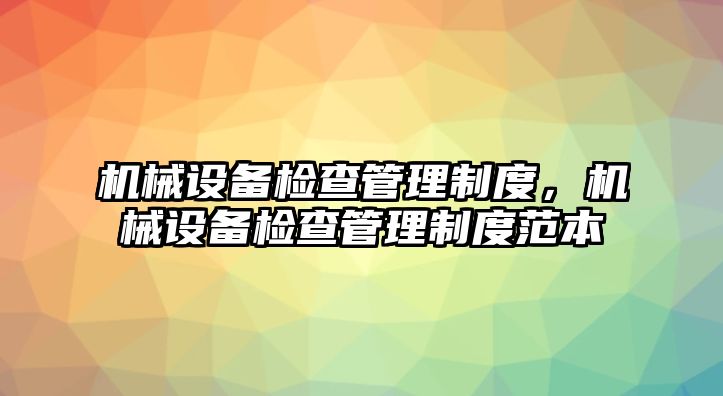 机械设备检查管理制度，机械设备检查管理制度范本